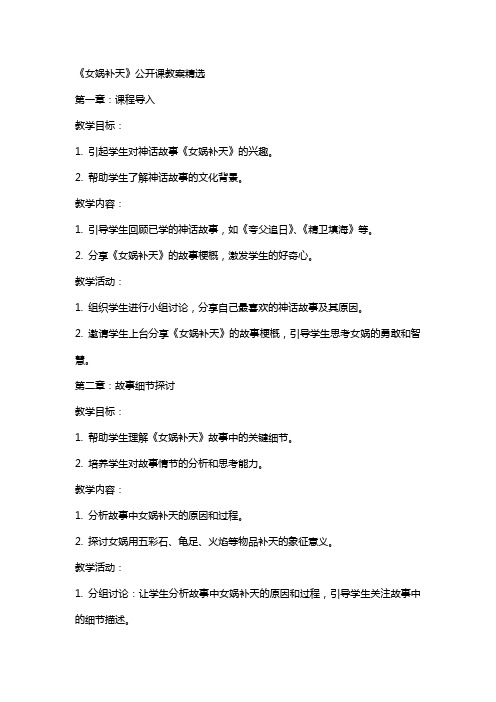 《女娲补天》公开课教案精选

第一章：课程导入

教学目标：

1. 引起学生对神话故事《女娲补天》的兴趣。

2. 帮助学生了解神话故事的文化背景。

教学内容：

1. 引导学生回顾已学的神话故事，如《夸父追日》、《精卫填海》等。

2. 分享《女娲补天》的故事梗概，激发学生的好奇心。

教学活动：

1. 组织学生进行小组讨论，分享自己最喜欢的神话故事及其原因。

2. 邀请学生上台分享《女娲补天》的故事梗概，引导学生思考女娲的勇敢和智慧。

第二章：故事细节探讨

教学目标：

1. 帮助学生理解《女娲补天》故事中的关键细节。

2. 培养学生对故事情节的分析和思考能力。

教学内容：

1. 分析故事中女娲补天的原因和过程。

2. 探讨女娲用五彩石、龟足、火焰等物品补天的象征意义。

教学活动：

1. 分组讨论：让学生分析故事中女娲补天的原因和过程，引导学生关注故事中的细节描述。